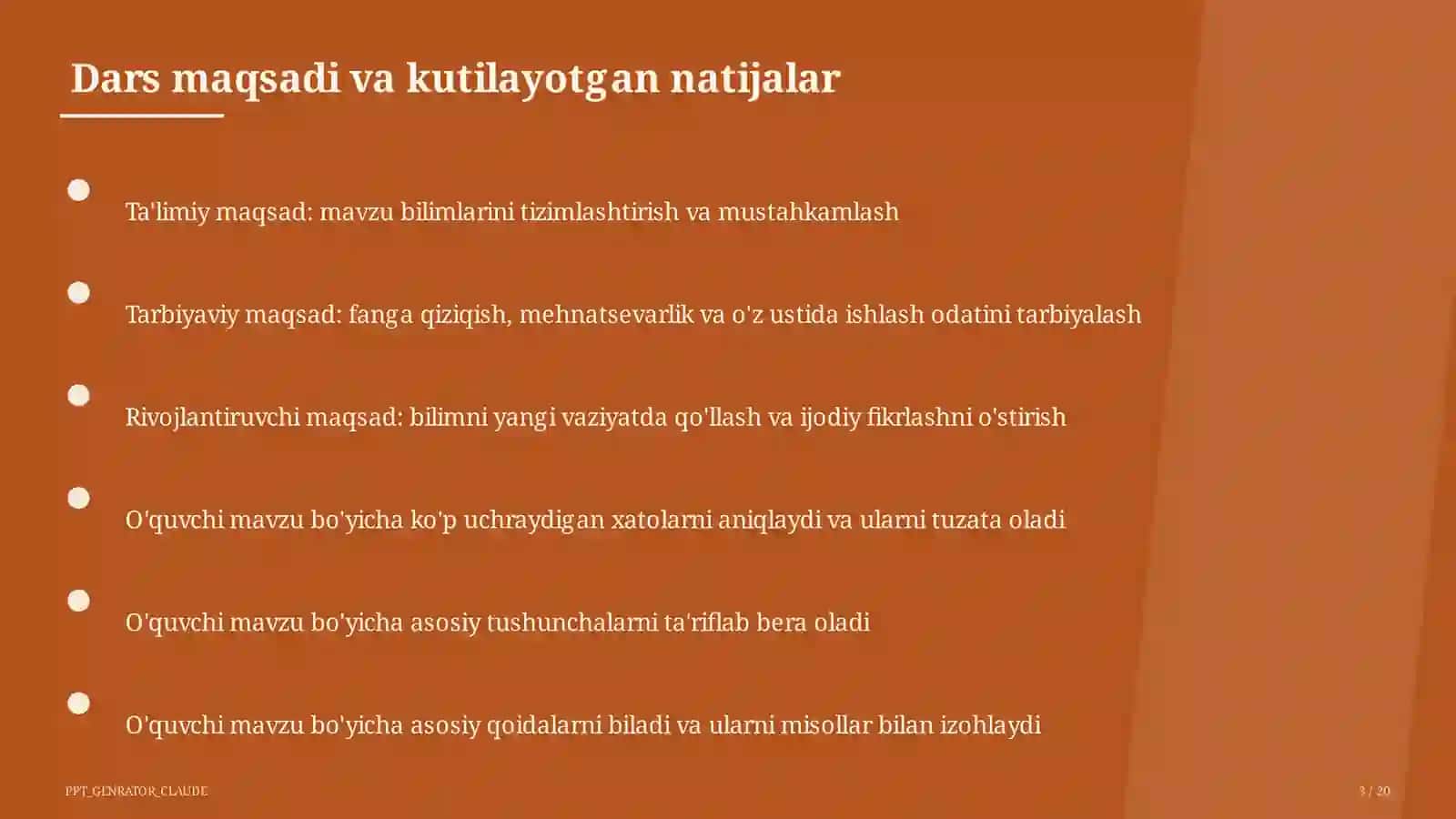 Dars maqsadi va kutilayotgan natijalar

Ta'limiy maqsad: mavzu bilimlarini tizimlashtirish va mustahkamlash

Tarbiyaviy maqsad: fanga qiziqish, mehnatsevarlik va o'z ustida ishlash odatini tarbiyalash

Rivojlantiruvchi maqsad: bilimni yangi vaziyatda qo'llash va ijodiy fikrlashni o'stirish

O'quvchi mavzu bo'yicha ko'p uchraydigan xatolarni aniqlaydi va ularni tuzata oladi

O'quvchi mavzu bo'yicha asosiy tushunchalarni ta'riflab bera oladi

O'quvchi mavzu bo'yicha asosiy qoidalarni biladi va ularni misollar bilan izohlaydi

PPT_GENRATOR_CLAUDE

3 / 20